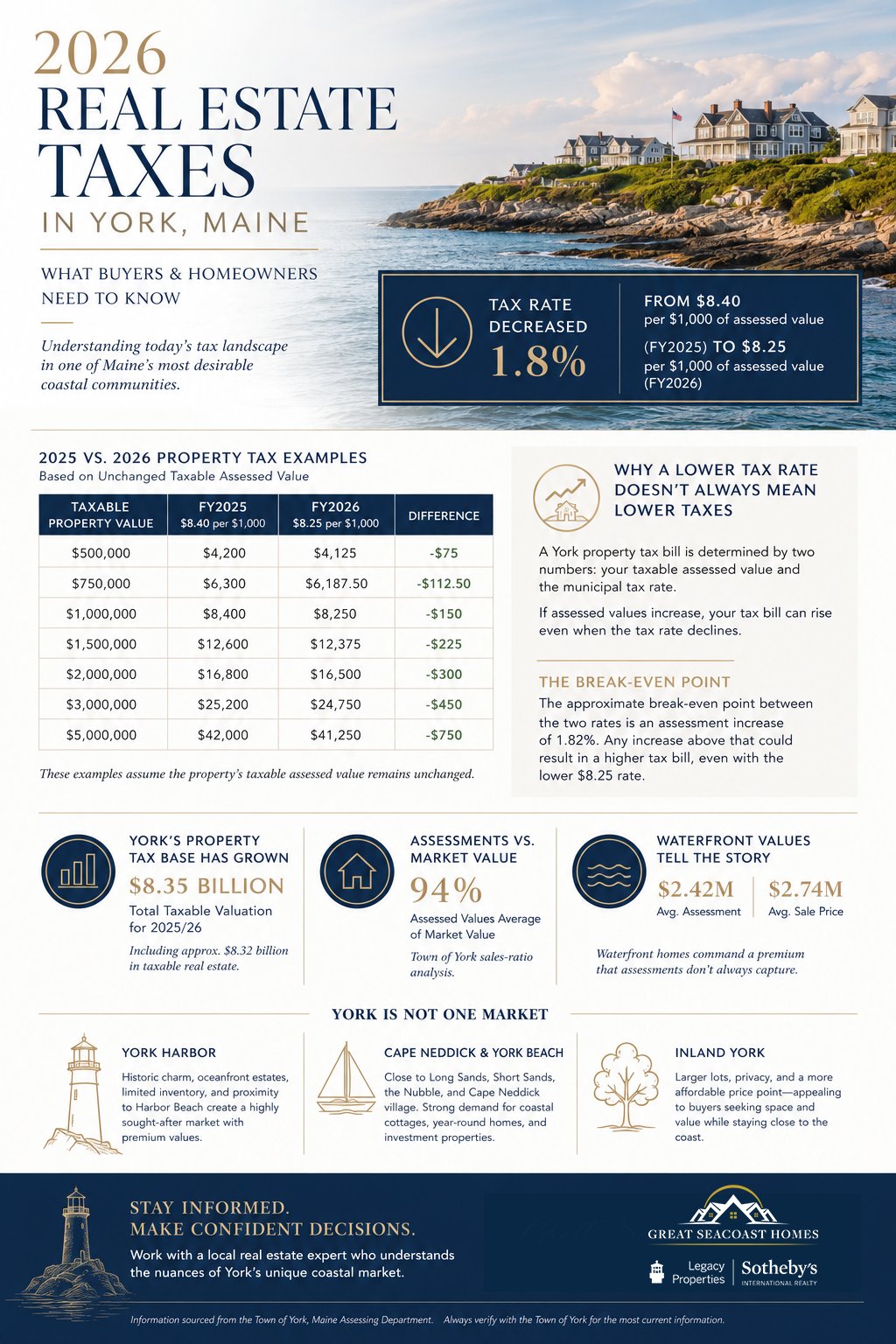 2026
REAL ESTATE
TAXES
IN YORK, MAINE

WHAT BUYERS & HOMEOWNERS NEED TO KNOW

Understanding today's tax landscape in one of Maine's most desirable coastal communities.

TAX RATE DECREASED
1.8%

FROM $8.40
per $1,000 of assessed value
(FY2025) TO $8.25
per $1,000 of assessed value
(FY2026)

2025 VS. 2026 PROPERTY TAX EXAMPLES
Based on Unchanged Taxable Assessed Value

| TAXABLE PROPERTY VALUE | FY2025 $8.40 per $1,000 | FY2026 $8.25 per $1,000 | DIFFERENCE |
|---|---|---|---|
| $500,000 | $4,200 | $4,125 | -$75 |
| $750,000 | $6,300 | $6,187.50 | -$112.50 |
| $1,000,000 | $8,400 | $8,250 | -$150 |
| $1,500,000 | $12,600 | $12,375 | -$225 |
| $2,000,000 | $16,800 | $16,500 | -$300 |
| $3,000,000 | $25,200 | $24,750 | -$450 |
| $5,000,000 | $42,000 | $41,250 | -$750 |

These examples assume the property's taxable assessed value remains unchanged.

WHY A LOWER TAX RATE DOESN'T ALWAYS MEAN LOWER TAXES

A York property tax bill is determined by two numbers: your taxable assessed value and the municipal tax rate.

If assessed values increase, your tax bill can rise even when the tax rate declines.

THE BREAK-EVEN POINT
The approximate break-even point between the two rates is an assessment increase of 1.82%. Any increase above that could result in a higher tax bill, even with the lower $8.25 rate.

YORK'S PROPERTY TAX BASE HAS GROWN
$8.35 BILLION
Total Taxable Valuation for 2025/26
Including approx. $8.32 billion in taxable real estate.

ASSESSMENTS VS. MARKET VALUE
94%
Assessed Values Average of Market Value
Town of York sales-ratio analysis.

WATERFRONT VALUES TELL THE STORY
$2.42M
Avg. Assessment
$2.74M
Avg. Sale Price
Waterfront homes command a premium that assessments don't always capture.

YORK IS NOT ONE MARKET

YORK HARBOR
Historic charm, oceanfront estates, limited inventory, and proximity to Harbor Beach create a highly sought-after market with premium values.

CAPE NEDDICK & YORK BEACH
Close to Long Sands, Short Sands, the Nubble, and Cape Neddick village. Strong demand for coastal cottages, year-round homes, and investment properties.

INLAND YORK
Larger lots, privacy, and a more affordable price point—appealing to buyers seeking space and value while staying close to the coast.

STAY INFORMED.
MAKE CONFIDENT DECISIONS.
Work with a local real estate expert who understands the nuances of York's unique coastal market.

GREAT SEACOAST HOMES
Legacy Properties | Sotheby's INTERNATIONAL REALTY

Information sourced from the Town of York, Maine Assessing Department. Always verify with the Town of York for the most current information.